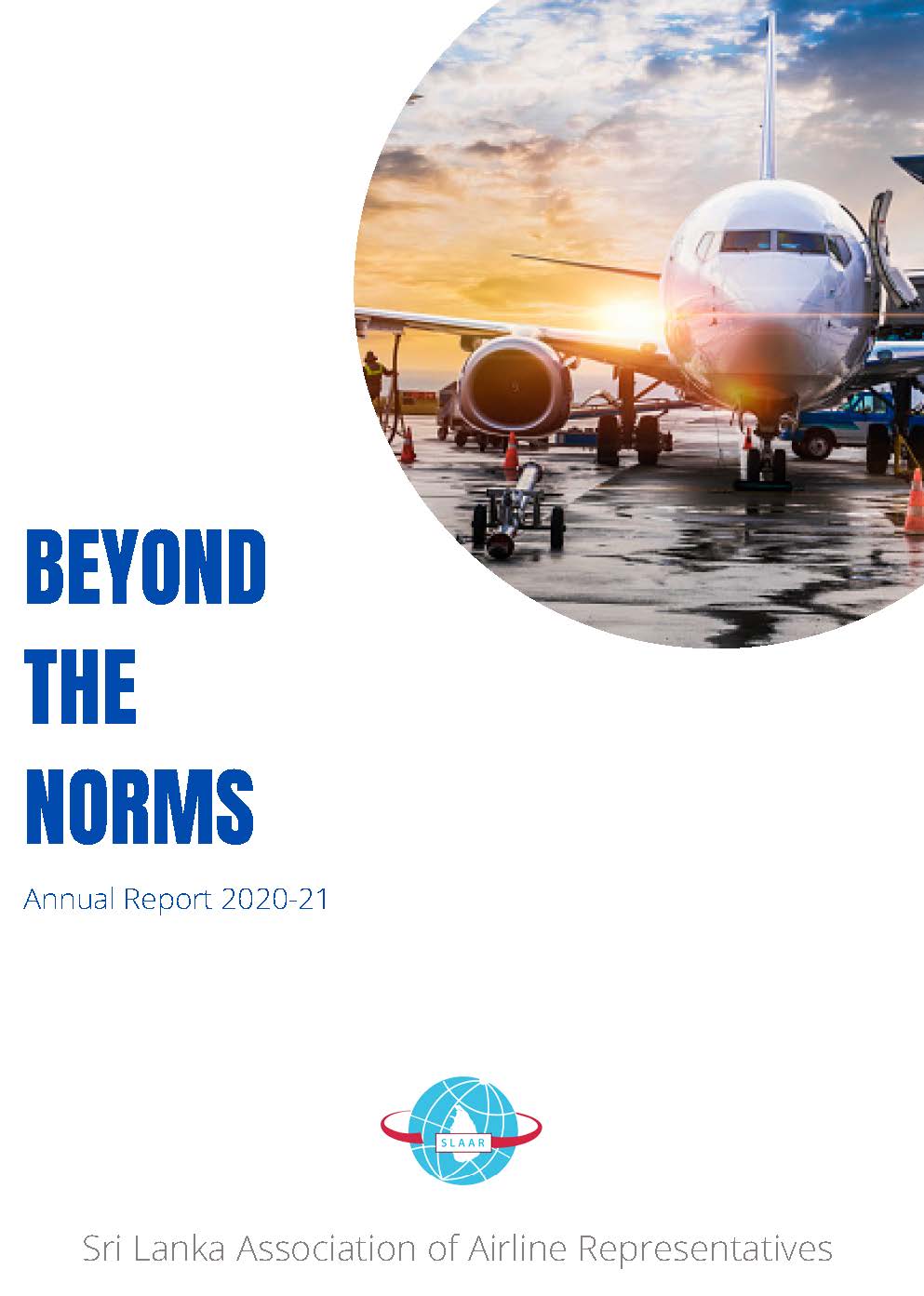 BEYOND
THE
NORMS

Annual Report 2020-21

SLAAR

Sri Lanka Association of Airline Representatives